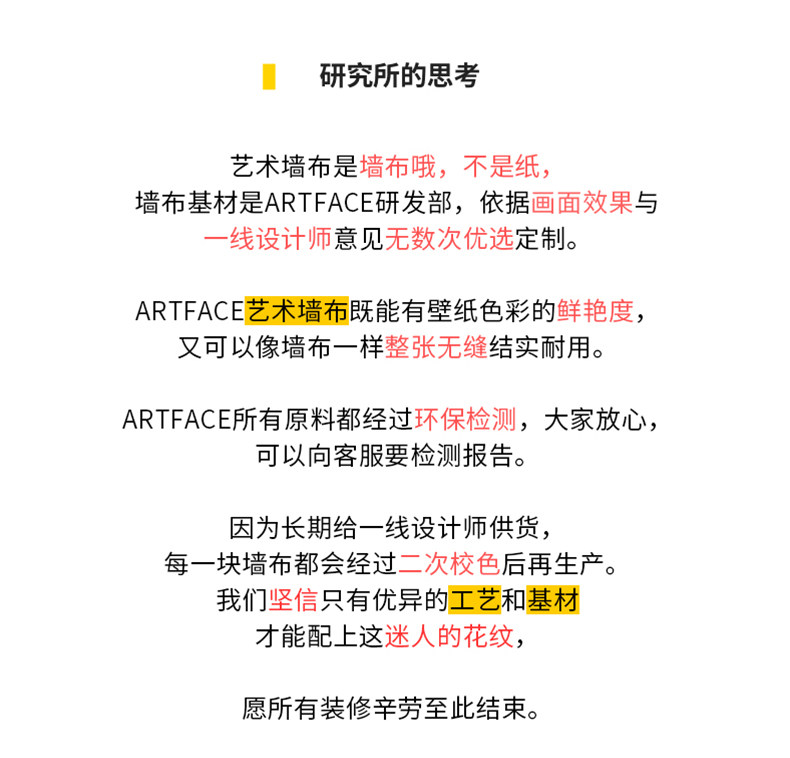 研究所的思考

艺术墙布是墙布哦，不是纸，
墙布基材是ARTFACE研发部，依据画面效果与
一线设计师意见无数次优选定制。

ARTFACE艺术墙布既能有壁纸色彩的鲜艳度，
又可以像墙布一样整张无缝结实耐用。

ARTFACE所有原料都经过环保检测，大家放心，
可以向客服要检测报告。

因为长期给一线设计师供货，
每一块墙布都会经过二次校色后再生产。
我们坚信只有优异的工艺和基材
才能配上这迷人的花纹，

愿所有装修辛劳至此结束。